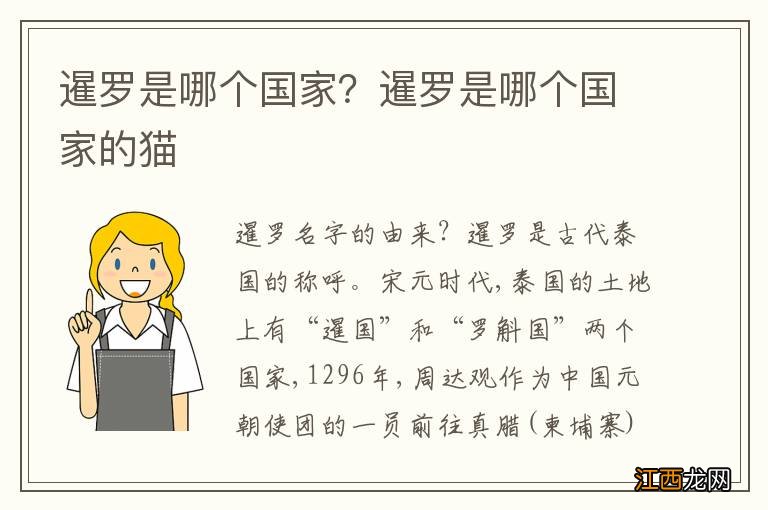 暹罗是哪个国家？暹罗是哪个国家的猫

暹罗名字的由来？暹罗是古代泰国的称呼。宋元时代，泰国的土地上有“暹国”和“罗斛国”两个国家，1296年，周达观作为中国元朝使团的一员前往真腊（柬埔寨）

江西龙网